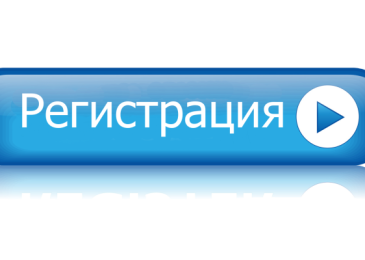 Регистрация